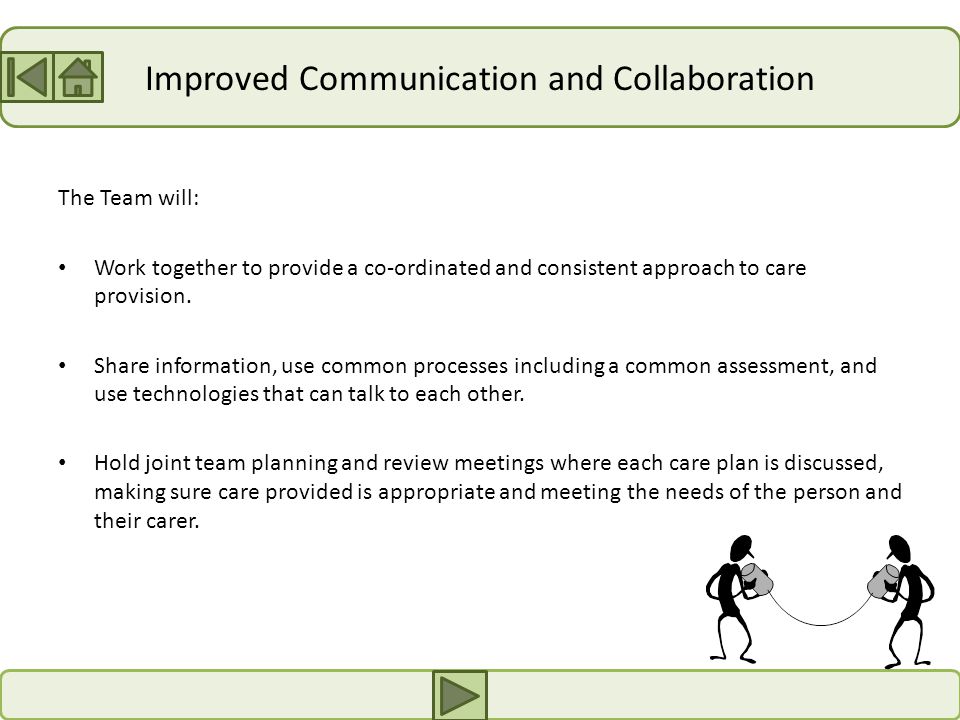 Improved Communication and Collaboration

The Team will:

• Work together to provide a co-ordinated and consistent approach to care provision.

• Share information, use common processes including a common assessment, and use technologies that can talk to each other.

• Hold joint team planning and review meetings where each care plan is discussed, making sure care provided is appropriate and meeting the needs of the person and their carer.